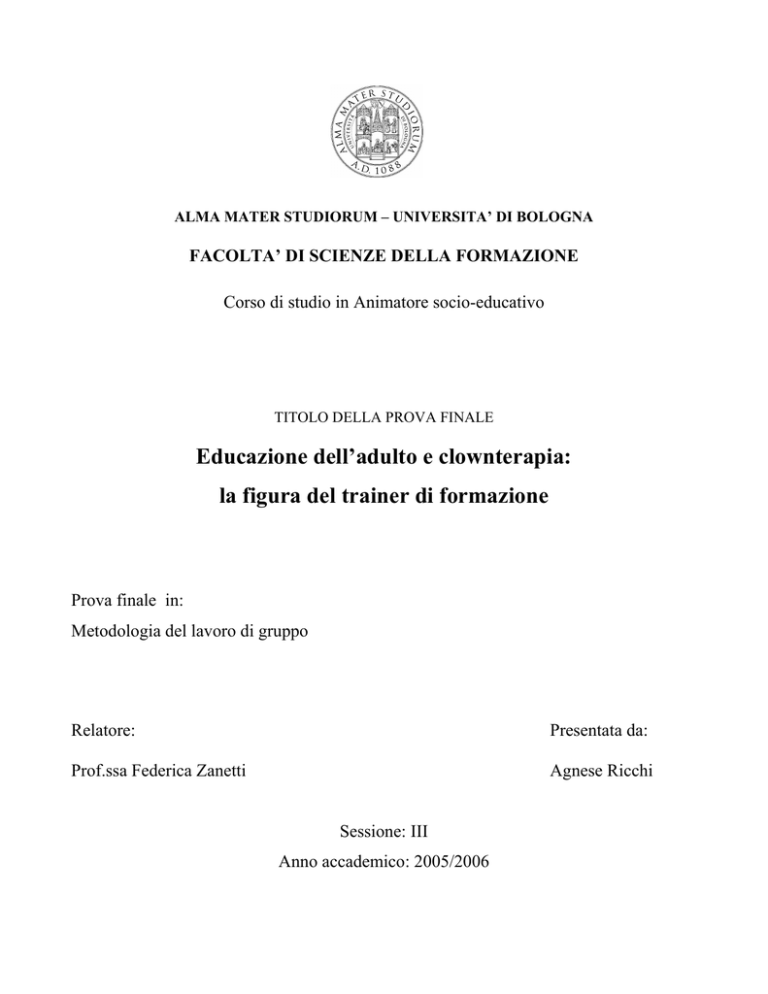 ALMA MATER STUDIORUM
A.D. 1088

ALMA MATER STUDIORUM – UNIVERSITA' DI BOLOGNA

FACOLTA' DI SCIENZE DELLA FORMAZIONE

Corso di studio in Animatore socio-educativo

TITOLO DELLA PROVA FINALE

Educazione dell'adulto e clownterapia:
la figura del trainer di formazione

Prova finale in:
Metodologia del lavoro di gruppo

Relatore:

Prof.ssa Federica Zanetti

Presentata da:

Agnese Ricchi

Sessione: III
Anno accademico: 2005/2006